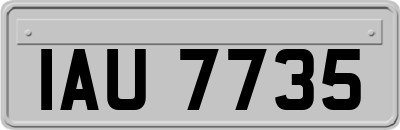 IAU 7735